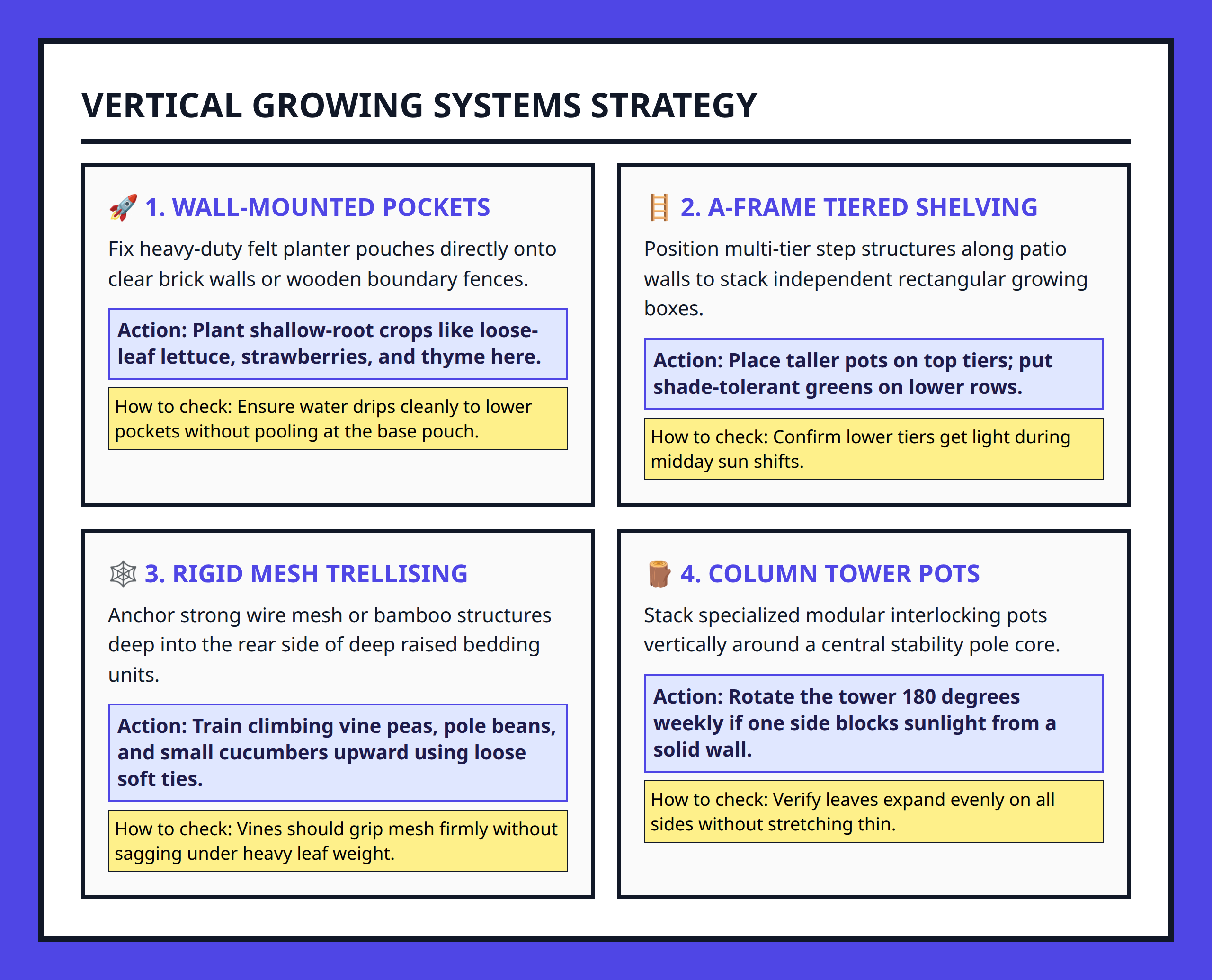 VERTICAL GROWING SYSTEMS STRATEGY

🚀 1. WALL-MOUNTED POCKETS

Fix heavy-duty felt planter pouches directly onto clear brick walls or wooden boundary fences.

Action: Plant shallow-root crops like loose-leaf lettuce, strawberries, and thyme here.

How to check: Ensure water drips cleanly to lower pockets without pooling at the base pouch.

🪜 2. A-FRAME TIERED SHELVING

Position multi-tier step structures along patio walls to stack independent rectangular growing boxes.

Action: Place taller pots on top tiers; put shade-tolerant greens on lower rows.

How to check: Confirm lower tiers get light during midday sun shifts.

🕸️ 3. RIGID MESH TRELLISING

Anchor strong wire mesh or bamboo structures deep into the rear side of deep raised bedding units.

Action: Train climbing vine peas, pole beans, and small cucumbers upward using loose soft ties.

How to check: Vines should grip mesh firmly without sagging under heavy leaf weight.

🪵 4. COLUMN TOWER POTS

Stack specialized modular interlocking pots vertically around a central stability pole core.

Action: Rotate the tower 180 degrees weekly if one side blocks sunlight from a solid wall.

How to check: Verify leaves expand evenly on all sides without stretching thin.